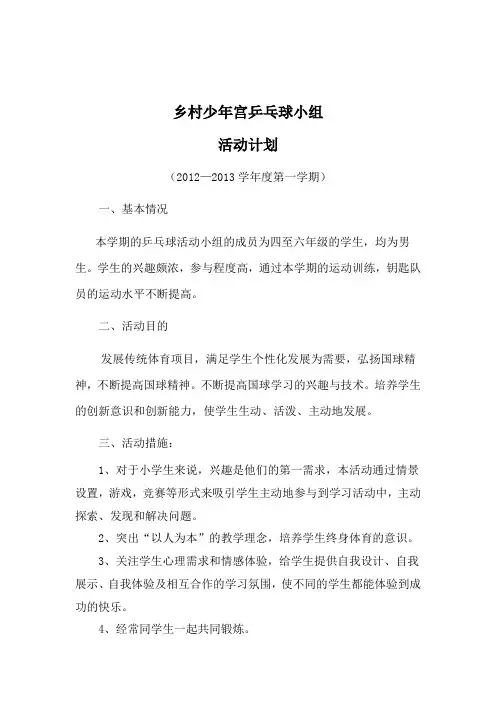 乡村少年宫乒乓球小组

活动计划

（2012—2013 学年度第一学期）

一、基本情况

本学期的乒乓球活动小组的成员为四至六年级的学生，均为男生。学生的兴趣颇浓，参与程度高，通过本学期的运动训练，钥匙队员的运动水平不断提高。

二、活动目的

发展传统体育项目，满足学生个性化发展为需要，弘扬国球精神，不断提高国球精神。不断提高国球学习的兴趣与技术。培养学生的创新意识和创新能力，使学生生动、活泼、主动地发展。

三、活动措施：

1、对于小学生来说，兴趣是他们的第一需求，本活动通过情景设置，游戏，竞赛等形式来吸引学生主动地参与到学习活动中，主动探索、发现和解决问题。

2、突出“以人为本”的教学理念，培养学生终身体育的意识。

3、关注学生心理需求和情感体验，给学生提供自我设计、自我展示、自我体验及相互合作的学习氛围，使不同的学生都能体验到成功的快乐。

4、经常同学生一起共同锻炼。